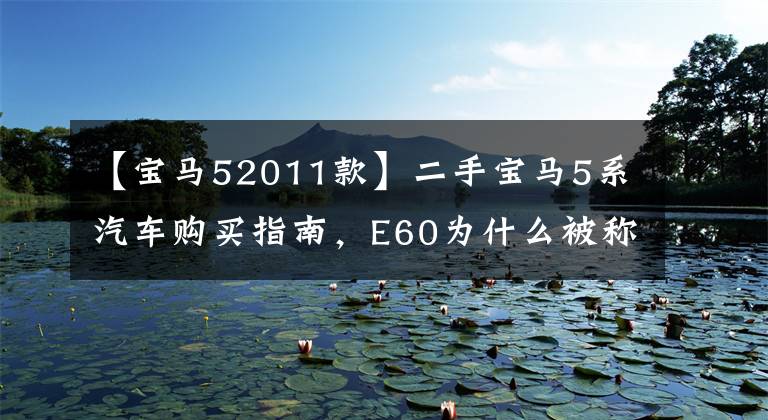 【宝马52011款】二手宝马5系汽车购买指南，E60为什么被称